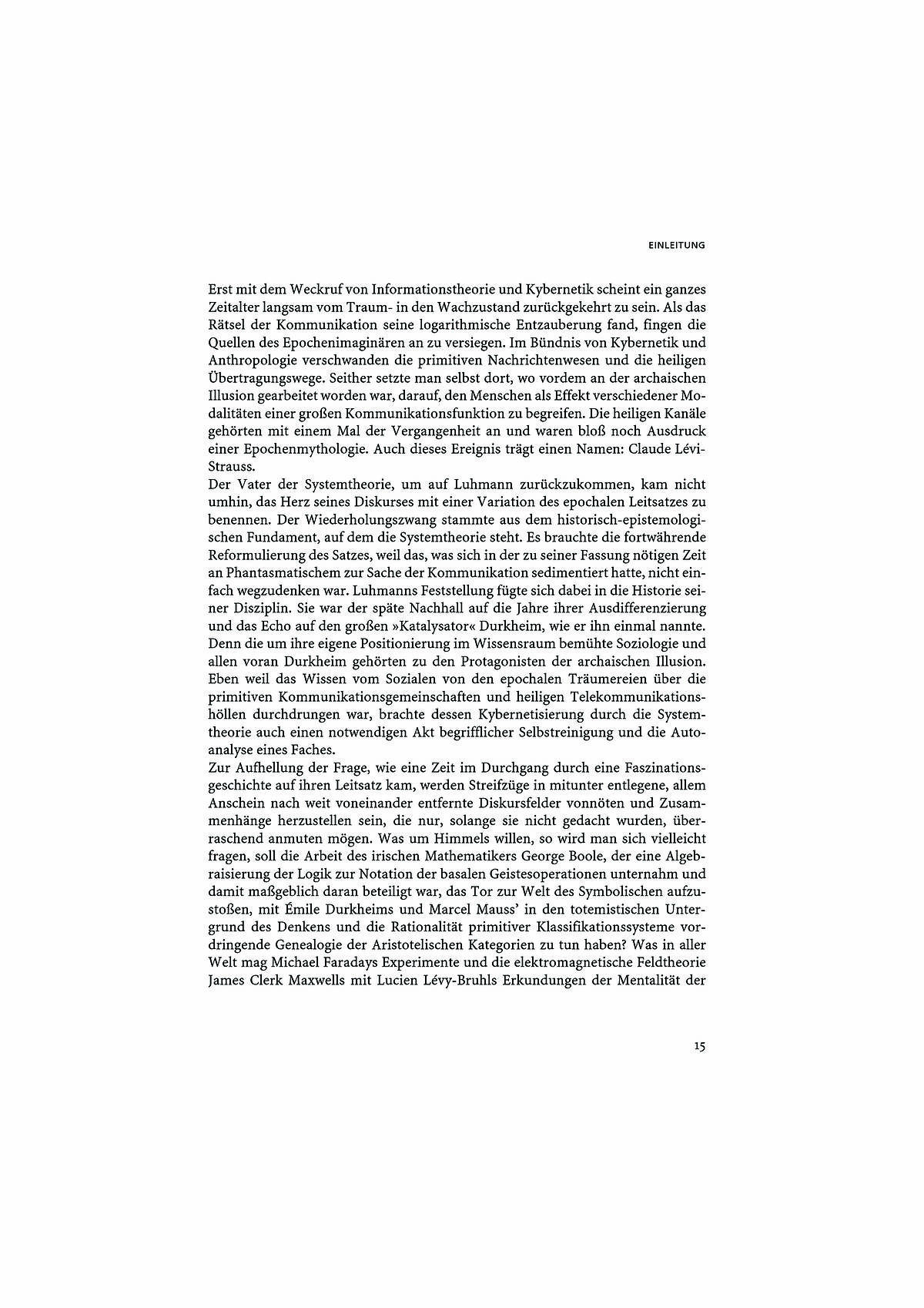 EINLEITUNG

Erst mit dem Weckruf von Informationstheorie und Kybernetik scheint ein ganzes Zeitalter langsam vom Traum- in den Wachzustand zurückgekehrt zu sein. Als das Rätsel der Kommunikation seine logarithmische Entzauberung fand, fingen die Quellen des Epochenimaginären an zu versiegen. Im Bündnis von Kybernetik und Anthropologie verschwanden die primitiven Nachrichtenwesen und die heiligen Übertragungswege. Seither setzte man selbst dort, wo vordem an der archaischen Illusion gearbeitet worden war, darauf, den Menschen als Effekt verschiedener Modalitäten einer großen Kommunikationsfunktion zu begreifen. Die heiligen Kanäle gehörten mit einem Mal der Vergangenheit an und waren bloß noch Ausdruck einer Epochenmythologie. Auch dieses Ereignis trägt einen Namen: Claude Lévi-Strauss.

Der Vater der Systemtheorie, um auf Luhmann zurückzukommen, kam nicht umhin, das Herz seines Diskurses mit einer Variation des epochalen Leitsatzes zu benennen. Der Wiederholungszwang stammte aus dem historisch-epistemologischen Fundament, auf dem die Systemtheorie steht. Es brauchte die fortwährende Reformulierung des Satzes, weil das, was sich in der zu seiner Fassung nötigen Zeit an Phantasmatischem zur Sache der Kommunikation sedimentiert hatte, nicht einfach wegzudenken war. Luhmanns Feststellung fügte sich dabei in die Historie seiner Disziplin. Sie war der späte Nachhall auf die Jahre ihrer Ausdifferenzierung und das Echo auf den großen »Katalysator« Durkheim, wie er ihn einmal nannte. Denn die um ihre eigene Positionierung im Wissensraum bemühte Soziologie und allen voran Durkheim gehörten zu den Protagonisten der archaischen Illusion. Eben weil das Wissen vom Sozialen von den epochalen Träumereien über die primitiven Kommunikationsgemeinschaften und heiligen Telekommunikationshöllen durchdrungen war, brachte dessen Kybernetisierung durch die Systemtheorie auch einen notwendigen Akt begrifflicher Selbstreinigung und die Autoanalyse eines Faches.

Zur Aufhellung der Frage, wie eine Zeit im Durchgang durch eine Faszinationsgeschichte auf ihren Leitsatz kam, werden Streifzüge in mitunter entlegene, allem Anschein nach weit voneinander entfernte Diskursfelder vonnöten und Zusammenhänge herzustellen sein, die nur, solange sie nicht gedacht wurden, überraschend anmuten mögen. Was um Himmels willen, so wird man sich vielleicht fragen, soll die Arbeit des irischen Mathematikers George Boole, der eine Algebraisierung der Logik zur Notation der basalen Geistesoperationen unternahm und damit maßgeblich daran beteiligt war, das Tor zur Welt des Symbolischen aufzustoßen, mit Émile Durkheims und Marcel Mauss' in den totemistischen Untergrund des Denkens und die Rationalität primitiver Klassifikationssysteme vordringende Genealogie der Aristotelischen Kategorien zu tun haben? Was in aller Welt mag Michael Faradays Experimente und die elektromagnetische Feldtheorie James Clerk Maxwells mit Lucien Lévy-Bruhls Erkundungen der Mentalität der

15